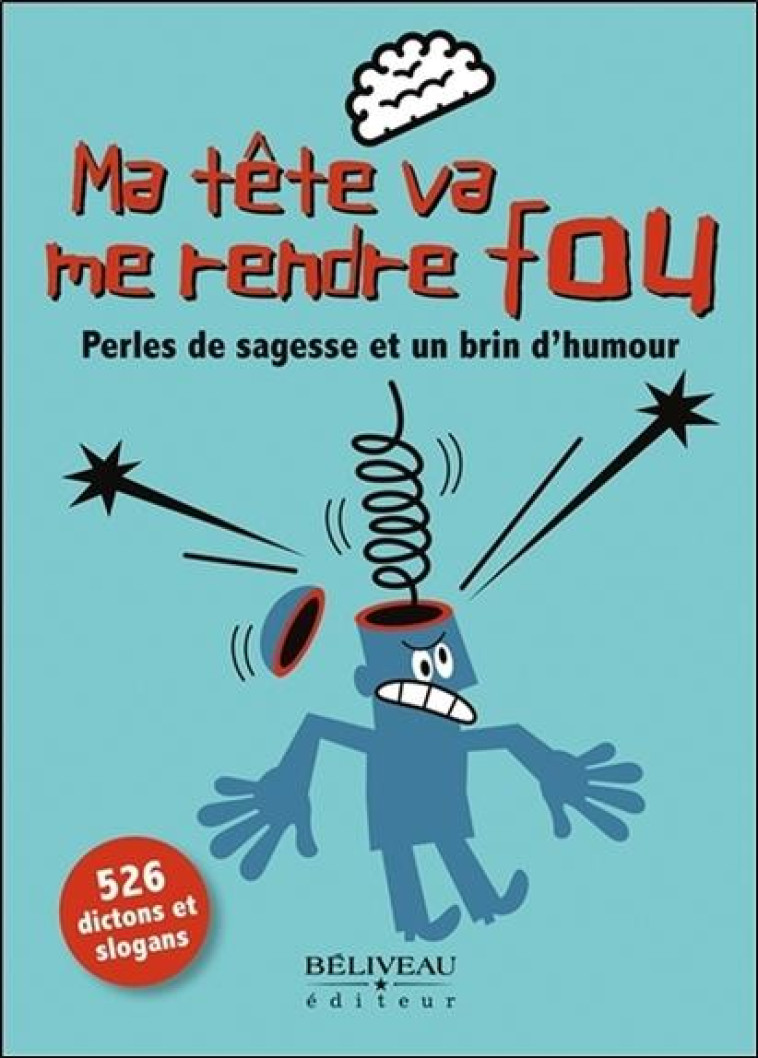 Ma tête va me rendre fou

Perles de sagesse et un brin d'humour

526 dictons et slogans

BÉLIVEAU
éditeur